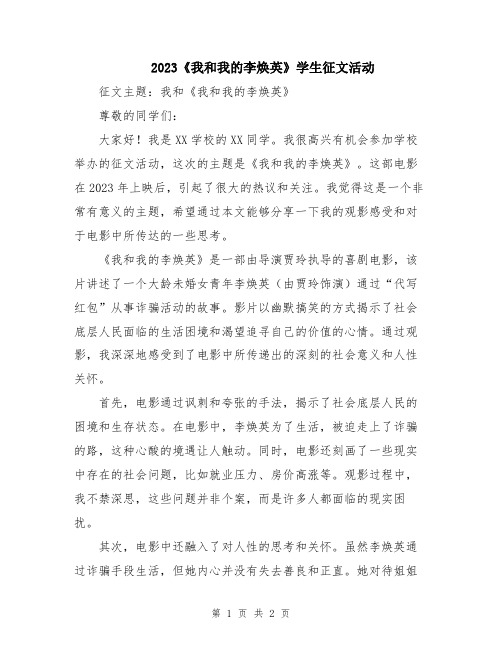 2023《我和我的李焕英》学生征文活动

征文主题：我和《我和我的李焕英》

尊敬的同学们：

大家好！我是XX学校的XX同学。我很高兴有机会参加学校举办的征文活动，这次的主题是《我和我的李焕英》。这部电影在2023年上映后，引起了很大的热议和关注。我觉得这是一个非常有意义的主题，希望通过本文能够分享一下我的观影感受和对于电影中所传达的一些思考。

《我和我的李焕英》是一部由导演贾玲执导的喜剧电影，该片讲述了一个大龄未婚女青年李焕英（由贾玲饰演）通过“代写红包”从事诈骗活动的故事。影片以幽默搞笑的方式揭示了社会底层人民面临的生活困境和渴望追寻自己的价值的心情。通过观影，我深深地感受到了电影中所传递出的深刻的社会意义和人性关怀。

首先，电影通过讽刺和夸张的手法，揭示了社会底层人民的困境和生存状态。在电影中，李焕英为了生活，被迫走上了诈骗的路，这种心酸的境遇让人触动。同时，电影还刻画了一些现实中存在的社会问题，比如就业压力、房价高涨等。观影过程中，我不禁深思，这些问题并非个案，而是许多人都面临的现实困扰。

其次，电影中还融入了对人性的思考和关怀。虽然李焕英通过诈骗手段生活，但她内心并没有失去善良和正直。她对待姐姐

第 1 页 共 2 页